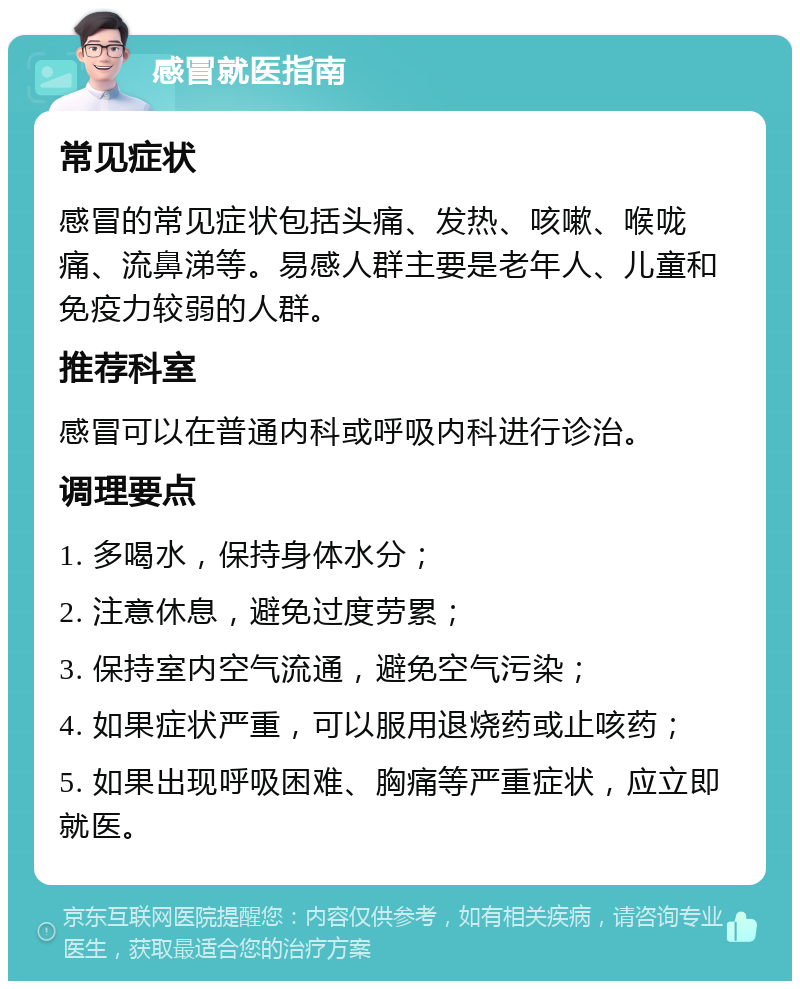 感冒就医指南

常见症状

感冒的常见症状包括头痛、发热、咳嗽、喉咙痛、流鼻涕等。易感人群主要是老年人、儿童和免疫力较弱的人群。

推荐科室

感冒可以在普通内科或呼吸内科进行诊治。

调理要点

1. 多喝水，保持身体水分；

2. 注意休息，避免过度劳累；

3. 保持室内空气流通，避免空气污染；

4. 如果症状严重，可以服用退烧药或止咳药；

5. 如果出现呼吸困难、胸痛等严重症状，应立即就医。

京东互联网医院提醒您：内容仅供参考，如有相关疾病，请咨询专业医生，获取最适合您的治疗方案